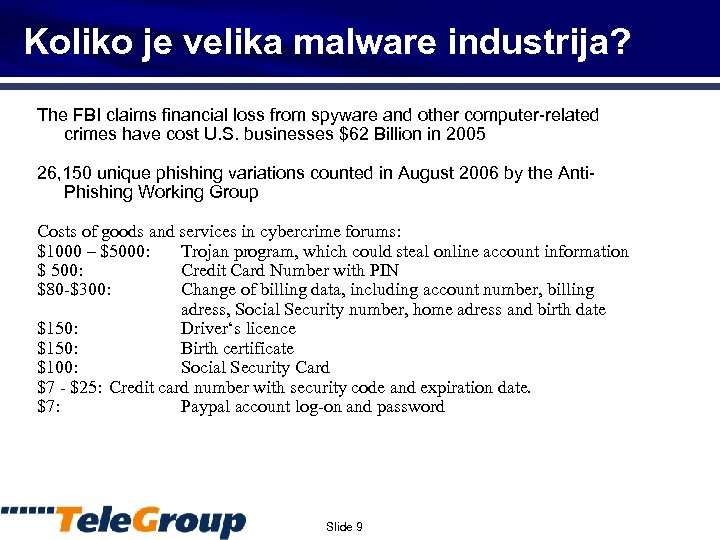 Koliko je velika malware industrija?

The FBI claims financial loss from spyware and other computer-related crimes have cost U.S. businesses $62 Billion in 2005

26,150 unique phishing variations counted in August 2006 by the Anti-Phishing Working Group

Costs of goods and services in cybercrime forums:
$1000 – $5000: Trojan program, which could steal online account information
$ 500: Credit Card Number with PIN
$80-$300: Change of billing data, including account number, billing adress, Social Security number, home adress and birth date
$150: Driver's licence
$150: Birth certificate
$100: Social Security Card
$7 - $25: Credit card number with security code and expiration date.
$7: Paypal account log-on and password

TeleGroup

Slide 9